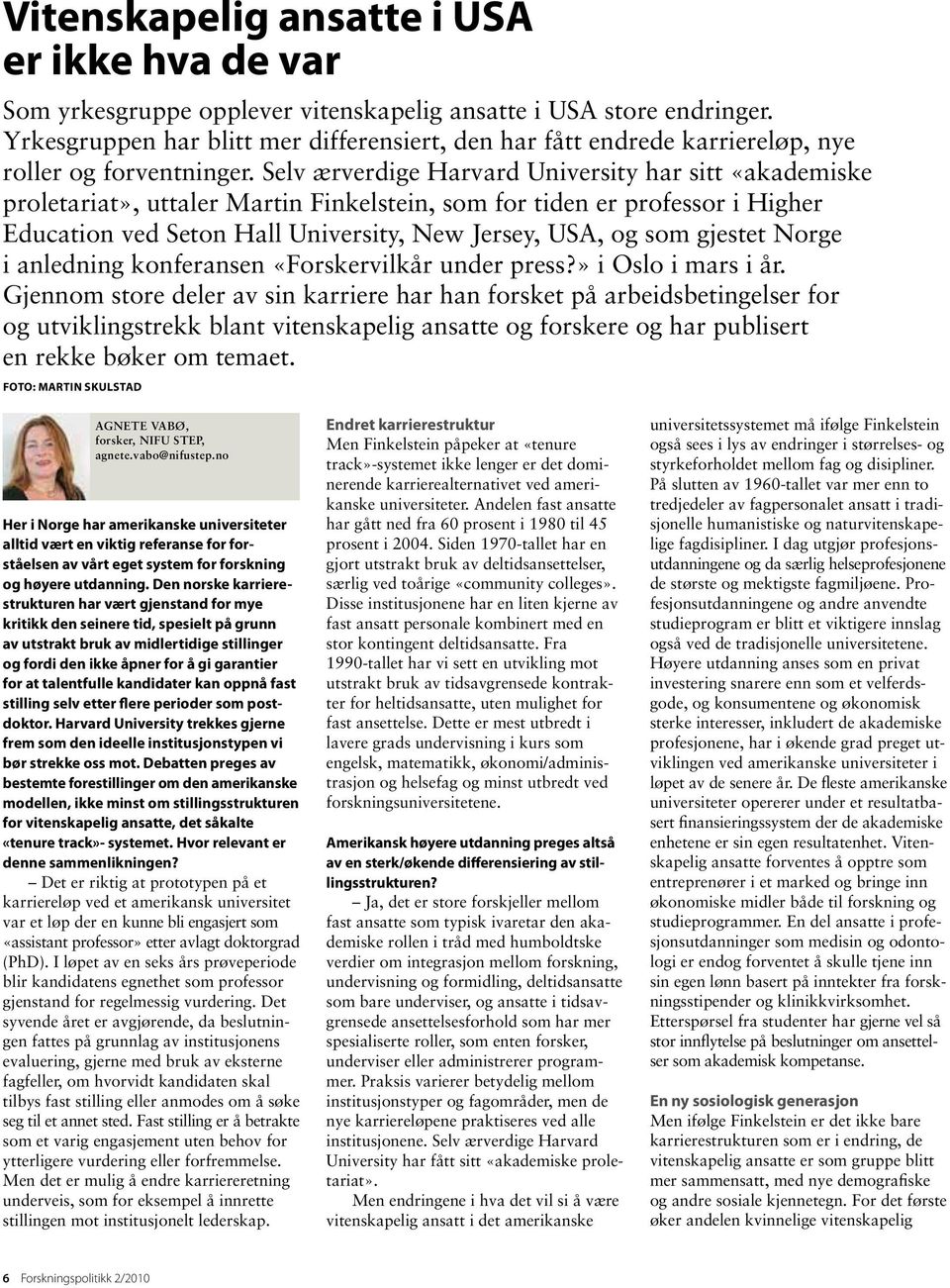 Vitenskapelig ansatte i USA er ikke hva de var

Som yrkesgruppe opplever vitenskapelig ansatte i USA store endringer. Yrkesgruppen har blitt mer differensiert, den har fått endrede karriereløp, nye roller og forventninger. Selv ærverdige Harvard University har sitt «akademiske proletariat», uttaler Martin Finkelstein, som for tiden er professor i Higher Education ved Seton Hall University, New Jersey, USA, og som gjestet Norge i anledning konferansen «Forskervilkår under press?» i Oslo i mars i år. Gjennom store deler av sin karriere har han forsket på arbeidsbetingelser for og utviklingstrekk blant vitenskapelig ansatte og forskere og har publisert en rekke bøker om temaet.

FOTO: MARTIN SKULSTAD

AGNETE VABØ, forsker, NIFU STEP, agnete.vabo@nifustep.no

Her i Norge har amerikanske universiteter alltid vært en viktig referanse for forståelsen av vårt eget system for forskning og høyere utdanning. Den norske karrierestrukturen har vært gjenstand for mye kritikk den seinere tid, spesielt på grunn av utstrakt bruk av midlertidige stillinger og fordi den ikke åpner for å gi garantier for at talentfulle kandidater kan oppnå fast stilling selv etter flere perioder som postdoktor. Harvard University trekkes gjerne frem som den ideelle institusjonstypen vi bør strekke oss mot. Debatten preges av bestemte forestillinger om den amerikanske modellen, ikke minst om stillingsstrukturen for vitenskapelig ansatte, det såkalte «tenure track»- systemet. Hvor relevant er denne sammenlikningen?

– Det er riktig at prototypen på et karriereløp ved et amerikansk universitet var et løp der en kunne bli engasjert som «assistant professor» etter avlagt doktorgrad (PhD). I løpet av en seks års prøveperiode blir kandidatens egnethet som professor gjenstand for regelmessig vurdering. Det syvende året er avgjørende, da beslutningen fattes på grunnlag av institusjonens evaluering, gjerne med bruk av eksterne fagfeller, om hvorvidt kandidaten skal tilbys fast stilling eller anmodes om å søke seg til et annet sted. Fast stilling er å betrakte som et varig engasjement uten behov for ytterligere vurdering eller forfremmelse. Men det er mulig å endre karriereretning underveis, som for eksempel å innrette stillingen mot institusjonelt lederskap.

Endret karrierestruktur
Men Finkelstein påpeker at «tenure track»-systemet ikke lenger er det dominerende karrierealternativet ved amerikanske universiteter. Andelen fast ansatte har gått ned fra 60 prosent i 1980 til 45 prosent i 2004. Siden 1970-tallet har en gjort utstrakt bruk av deltidsansettelser, særlig ved toårige «community colleges». Disse institusjonene har en liten kjerne av fast ansatt personale kombinert med en stor kontingent deltidsansatte. Fra 1990-tallet har vi sett en utvikling mot utstrakt bruk av tidsavgrensede kontrakter for heltidsansatte, uten mulighet for fast ansettelse. Dette er mest utbredt i lavere grads undervisning i kurs som engelsk, matematikk, økonomi/administrasjon og helsefag og minst utbredt ved forskningsuniversitetene.

Amerikansk høyere utdanning preges altså av en sterk/økende differensiering av stillingsstrukturen?

– Ja, det er store forskjeller mellom fast ansatte som typisk ivaretar den akademiske rollen i tråd med humboldtske verdier om integrasjon mellom forskning, undervisning og formidling, deltidsansatte som bare underviser, og ansatte i tidsavgrensede ansettelsesforhold som har mer spesialiserte roller, som enten forsker, underviser eller administrerer programmer. Praksis varierer betydelig mellom institusjonstyper og fagområder, men de nye karriereløpene praktiseres ved alle institusjonene. Selv ærverdige Harvard University har fått sitt «akademiske proletariat».

Men endringene i hva det vil si å være vitenskapelig ansatt i det amerikanske universitetssystemet må ifølge Finkelstein også sees i lys av endringer i størrelses- og styrkeforholdet mellom fag og disipliner. På slutten av 1960-tallet var mer enn to tredjedeler av fagpersonalet ansatt i tradisjonelle humanistiske og naturvitenskapelige fagdisipliner. I dag utgjør profesjonsutdanningene og da særlig helseprofesjonene de største og mektigste fagmiljøene. Profesjonsutdanningene og andre anvendte studieprogram er blitt et viktigere innslag også ved de tradisjonelle universitetene. Høyere utdanning anses som en privat investering snarere enn som et velferdsgode, og konsumentene og økonomisk sterke interesser, inkludert de akademiske profesjonene, har i økende grad preget utviklingen ved amerikanske universiteter i løpet av de senere år. De fleste amerikanske universiteter opererer under et resultatbasert finansieringssystem der de akademiske enhetene er sin egen resultatenhet. Vitenskapelig ansatte forventes å opptre som entreprenører i et marked og bringe inn økonomiske midler både til forskning og studieprogrammer. En del ansatte i profesjonsutdanninger som medisin og odontologi er endog forventet å skulle tjene inn sin egen lønn basert på inntekter fra forskningsstipender og klinikkvirksomhet. Etterspørsel fra studenter har gjerne vel så stor innflytelse på beslutninger om ansettelser som akademisk kompetanse.

En ny sosiologisk generasjon
Men ifølge Finkelstein er det ikke bare karrierestrukturen som er i endring, de vitenskapelig ansatte er som gruppe blitt mer sammensatt, med nye demografiske og andre sosiale kjennetegn. For det første øker andelen kvinnelige vitenskapelig

6 Forskningspolitikk 2/2010